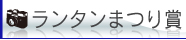 ランタンまつり賞